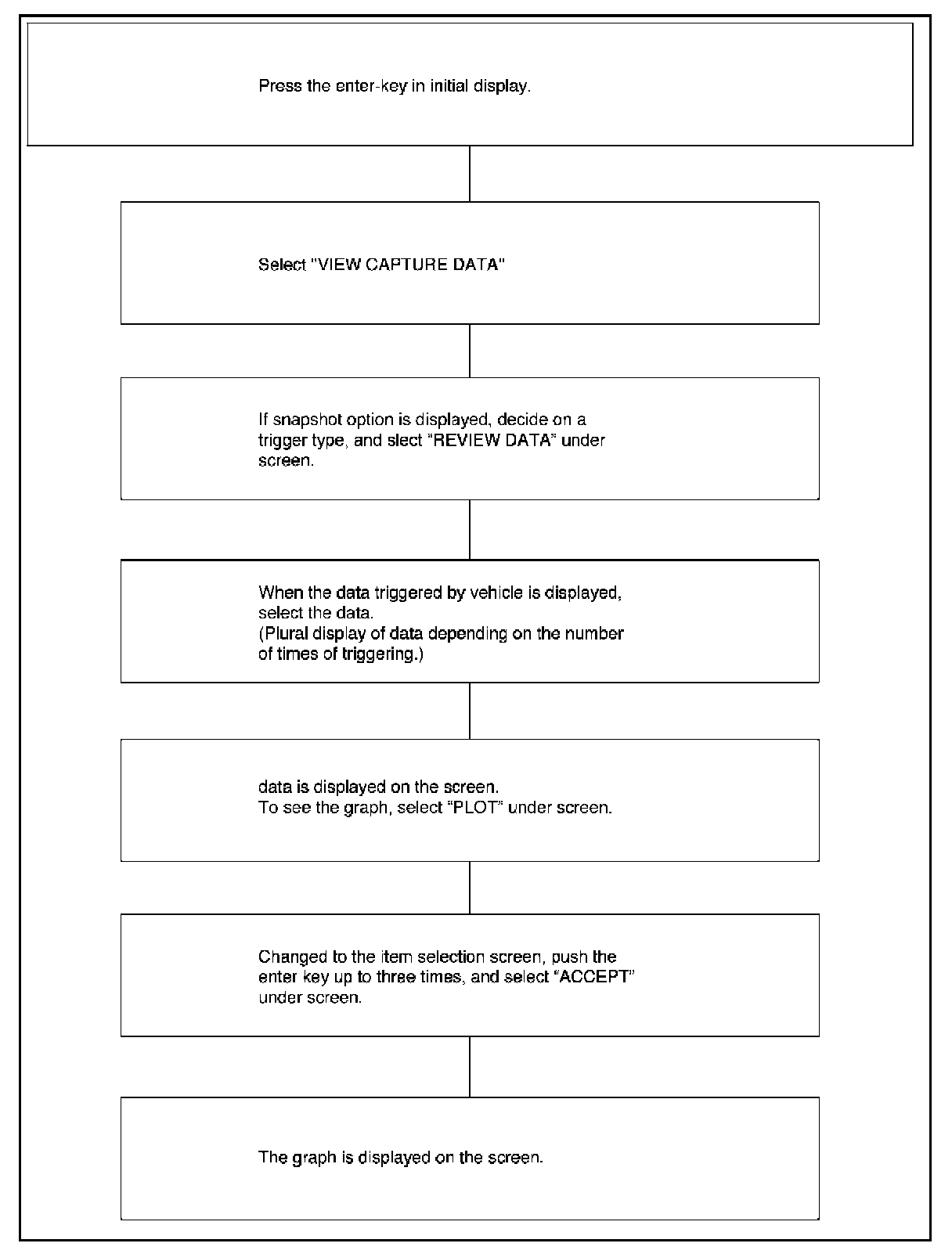 Press the enter-key in initial display.

Select "VIEW CAPTURE DATA"

If snapshot option is displayed, decide on a trigger type, and slect “REVIEW DATA” under screen.

When the data triggered by vehicle is displayed, select the data.
(Plural display of data depending on the number of times of triggering.)

data is displayed on the screen.
To see the graph, select “PLOT” under screen.

Changed to the item selection screen, push the enter key up to three times, and select “ACCEPT” under screen.

The graph is displayed on the screen.